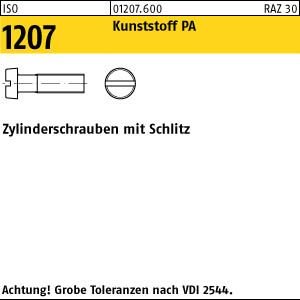 ISO 01207.600 RAZ 30

1207 Kunststoff PA

Zylinderschrauben mit Schlitz

Achtung! Grobe Toleranzen nach VDI 2544.